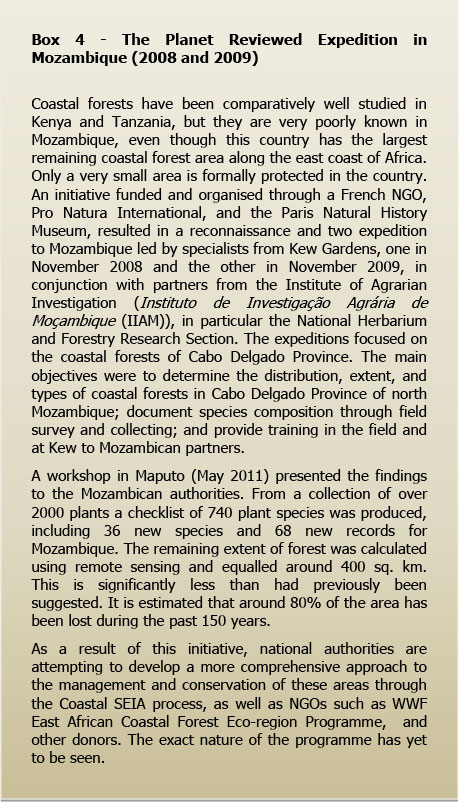 Box 4 - The Planet Reviewed Expedition in Mozambique (2008 and 2009)

Coastal forests have been comparatively well studied in Kenya and Tanzania, but they are very poorly known in Mozambique, even though this country has the largest remaining coastal forest area along the east coast of Africa. Only a very small area is formally protected in the country. An initiative funded and organised through a French NGO, Pro Natura International, and the Paris Natural History Museum, resulted in a reconnaissance and two expedition to Mozambique led by specialists from Kew Gardens, one in November 2008 and the other in November 2009, in conjunction with partners from the Institute of Agrarian Investigation (Instituto de Investigação Agrária de Moçambique (IIAM)), in particular the National Herbarium and Forestry Research Section. The expeditions focused on the coastal forests of Cabo Delgado Province. The main objectives were to determine the distribution, extent, and types of coastal forests in Cabo Delgado Province of north Mozambique; document species composition through field survey and collecting; and provide training in the field and at Kew to Mozambican partners.

A workshop in Maputo (May 2011) presented the findings to the Mozambican authorities. From a collection of over 2000 plants a checklist of 740 plant species was produced, including 36 new species and 68 new records for Mozambique. The remaining extent of forest was calculated using remote sensing and equalled around 400 sq. km. This is significantly less than had previously been suggested. It is estimated that around 80% of the area has been lost during the past 150 years.

As a result of this initiative, national authorities are attempting to develop a more comprehensive approach to the management and conservation of these areas through the Coastal SEIA process, as well as NGOs such as WWF East African Coastal Forest Eco-region Programme, and other donors. The exact nature of the programme has yet to be seen.